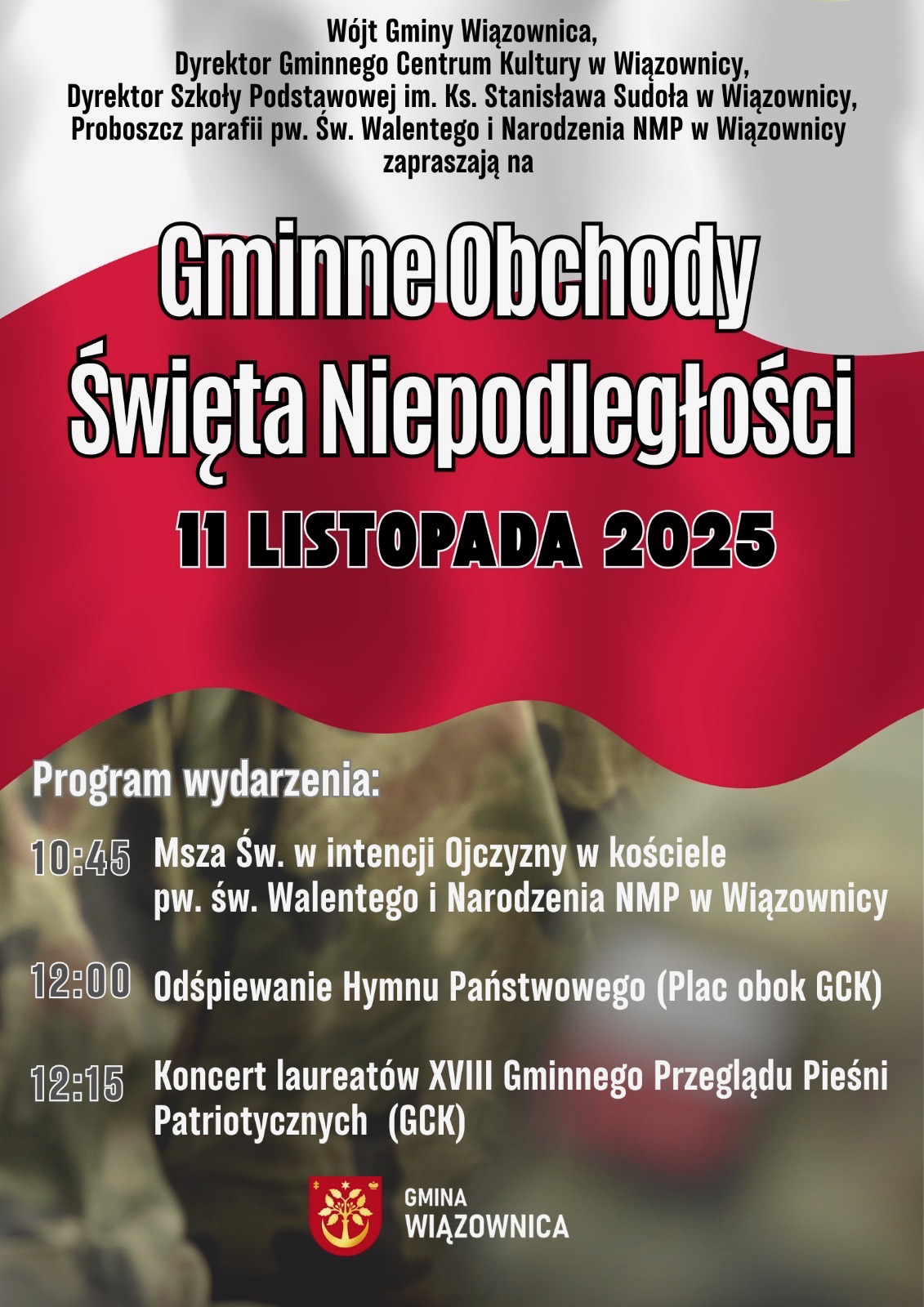 Wójt Gminy Wiązownica,
Dyrektor Gminnego Centrum Kultury w Wiązownicy,
Dyrektor Szkoły Podstawowej im. Ks. Stanisława Sudoła w Wiązownicy,
Proboszcz parafii pw. Św. Walentego i Narodzenia NMP w Wiązownicy
zapraszają na

Gminne Obchody
Święta Niepodległości

11 LISTOPADA 2025

Program wydarzenia:

10:45 Msza Św. w intencji Ojczyzny w kościele pw. św. Walentego i Narodzenia NMP w Wiązownicy

12:00 Odśpiewanie Hymnu Państwowego (Plac obok GCK)

12:15 Koncert laureatów XVIII Gminnego Przeglądu Pieśni Patriotycznych (GCK)

GMINA
WIĄZOWNICA